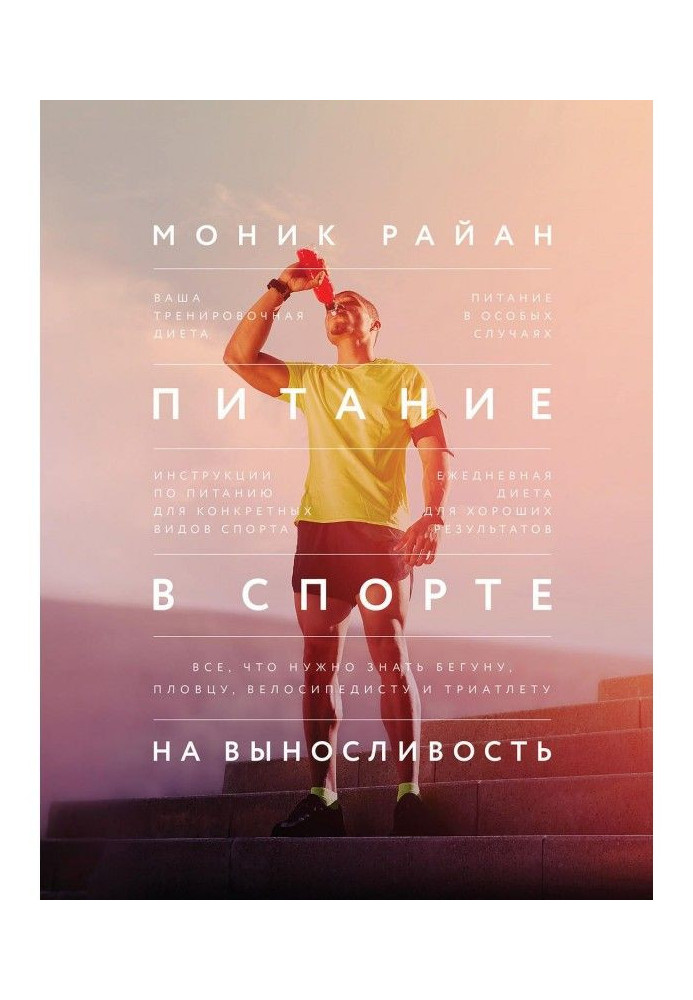 МОНИК РАЙАН

ВАША ТРЕНИРОВОЧНАЯ ДИЕТА

ПИТАНИЕ В ОСОБЫХ СЛУЧАЯХ

ПИТАНИЕ

ИНСТРУКЦИИ ПО ПИТАНИЮ ДЛЯ КОНКРЕТНЫХ ВИДОВ СПОРТА

ЕЖЕДНЕВНАЯ ДИЕТА ДЛЯ ХОРОШИХ РЕЗУЛЬТАТОВ

В СПОРТЕ

ВСЕ, ЧТО НУЖНО ЗНАТЬ БЕГУНУ, ПЛОВЦУ, ВЕЛОСИПЕДИСТУ И ТРИАТЛЕТУ

НА ВЫНОСЛИВОСТЬ